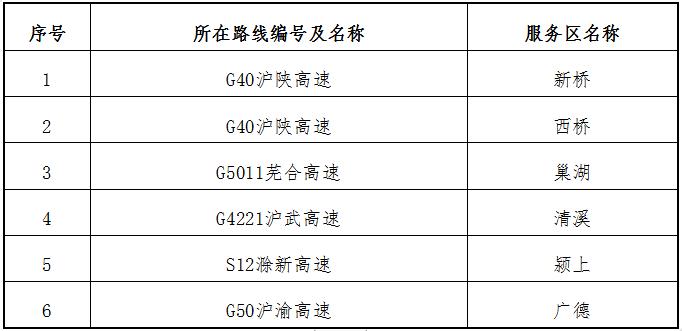 | 序号 | 所在路线编号及名称 | 服务区名称 |
|---|---|---|
| 1 | G40沪陕高速 | 新桥 |
| 2 | G40沪陕高速 | 西桥 |
| 3 | G5011芜合高速 | 巢湖 |
| 4 | G4221沪武高速 | 清溪 |
| 5 | S12滁新高速 | 颍上 |
| 6 | G50沪渝高速 | 广德 |